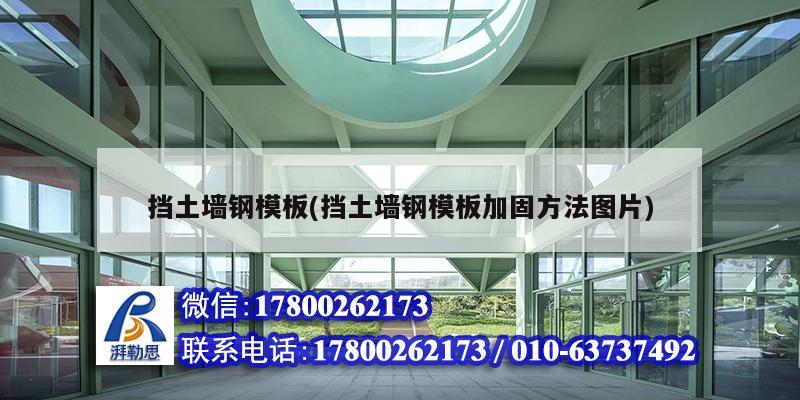 挡土墙钢模板(挡土墙钢模板加固方法图片)

湃勒思

微信:17800262173

联系电话:17800262173 / 010-63737492